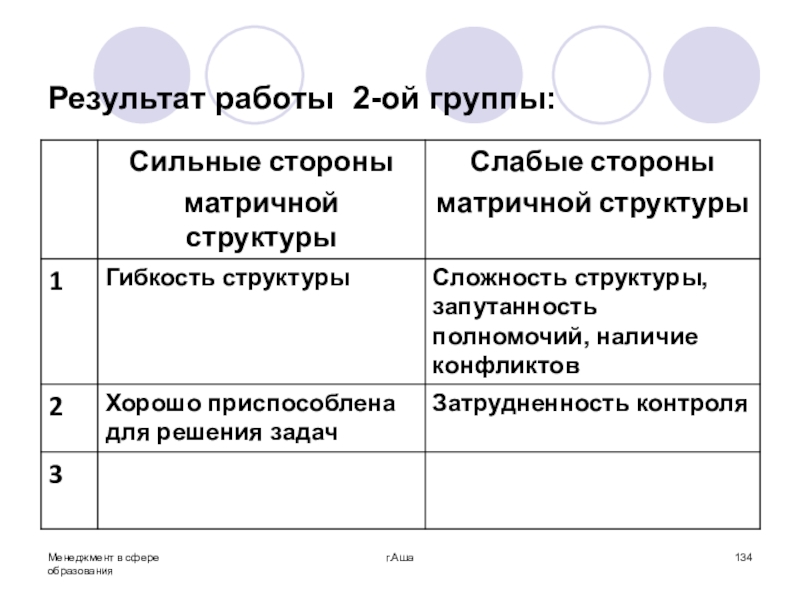 Результат работы 2-ой группы:

| | Сильные стороны матричной структуры | Слабые стороны матричной структуры |
|---|---|---|
| 1 | Гибкость структуры | Сложность структуры, запутанность полномочий, наличие конфликтов |
| 2 | Хорошо приспособлена для решения задач | Затрудненность контроля |
| 3 | | |

Менеджмент в сфере образования

г.Аша

134